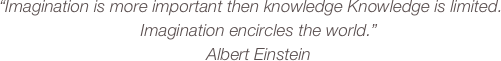 “Imagination is more important then knowledge Knowledge is limited. Imagination encircles the world.”
Albert Einstein